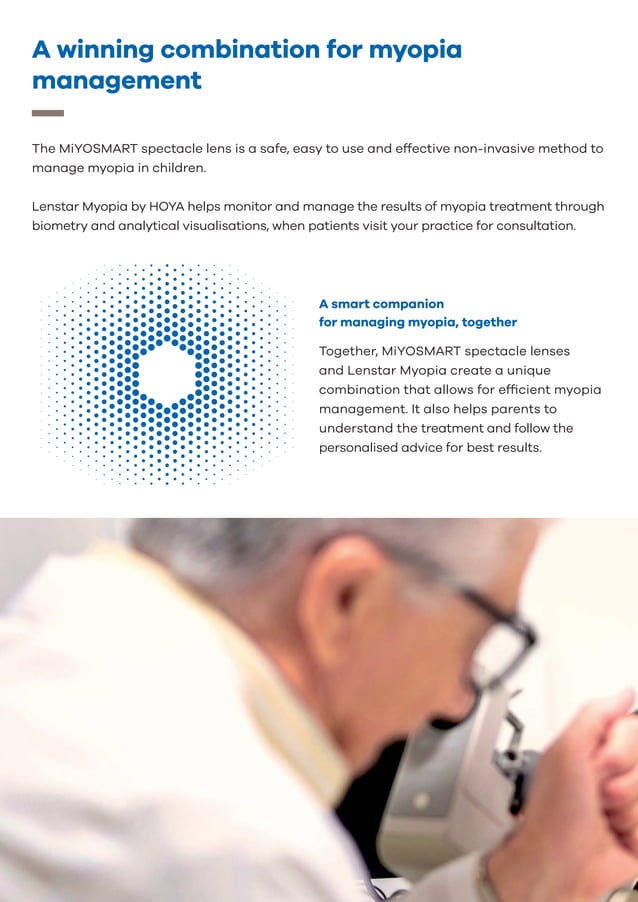 A winning combination for myopia management

The MiYOSMART spectacle lens is a safe, easy to use and effective non-invasive method to manage myopia in children.

Lenstar Myopia by HOYA helps monitor and manage the results of myopia treatment through biometry and analytical visualisations, when patients visit your practice for consultation.

A smart companion for managing myopia, together

Together, MiYOSMART spectacle lenses and Lenstar Myopia create a unique combination that allows for efficient myopia management. It also helps parents to understand the treatment and follow the personalised advice for best results.